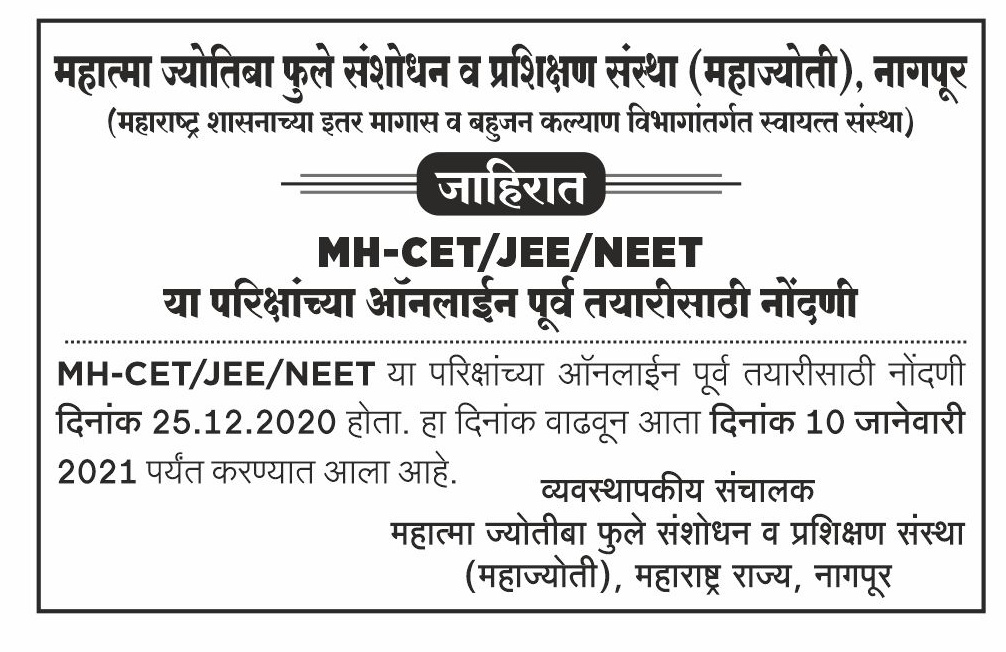 महात्मा ज्योतिबा फुले संशोधन व प्रशिक्षण संस्था (महाज्योती), नागपूर
(महाराष्ट्र शासनाच्या इतर मागास व बहुजन कल्याण विभागांतर्गत स्वायत्त संस्था)

जाहिरात

MH-CET/JEE/NEET
या परिक्षांच्या ऑनलाईन पूर्व तयारीसाठी नोंदणी

MH-CET/JEE/NEET या परिक्षांच्या ऑनलाईन पूर्व तयारीसाठी नोंदणी दिनांक 25.12.2020 होता. हा दिनांक वाढवून आता दिनांक 10 जानेवारी 2021 पर्यंत करण्यात आला आहे.

व्यवस्थापकीय संचालक
महात्मा ज्योतीबा फुले संशोधन व प्रशिक्षण संस्था
(महाज्योती), महाराष्ट्र राज्य, नागपूर